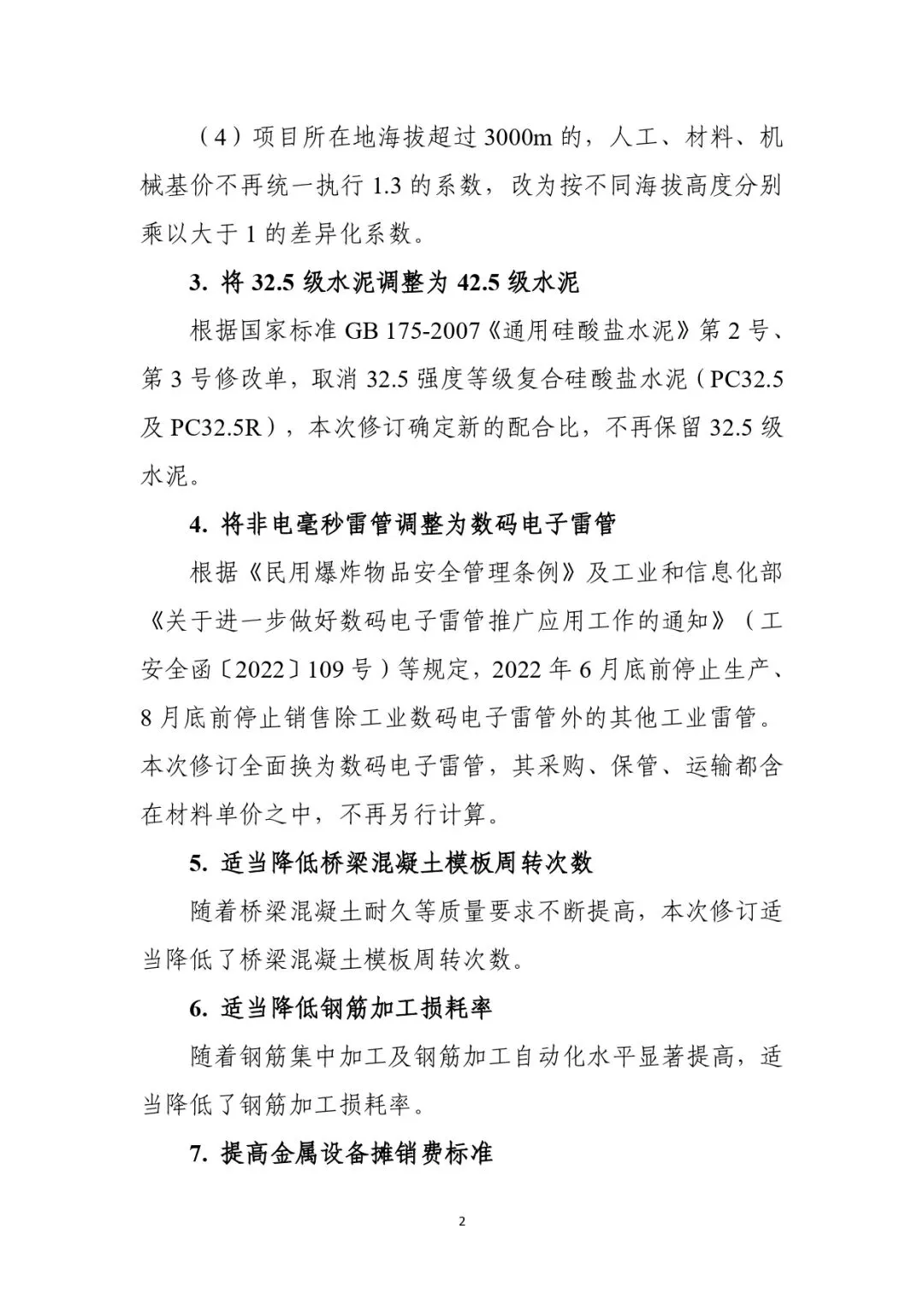 （4）项目所在地海拔超过 3000m 的，人工、材料、机械基价不再统一执行 1.3 的系数，改为按不同海拔高度分别乘以大于 1 的差异化系数。

3. 将 32.5 级水泥调整为 42.5 级水泥

根据国家标准 GB 175-2007《通用硅酸盐水泥》第 2 号、第 3 号修改单，取消 32.5 强度等级复合硅酸盐水泥（PC32.5 及 PC32.5R），本次修订确定新的配合比，不再保留 32.5 级水泥。

4. 将非电毫秒雷管调整为数码电子雷管

根据《民用爆炸物品安全管理条例》及工业和信息化部《关于进一步做好数码电子雷管推广应用工作的通知》（工安全函〔2022〕109 号）等规定，2022 年 6 月底前停止生产、8 月底前停止销售除工业数码电子雷管外的其他工业雷管。本次修订全面换为数码电子雷管，其采购、保管、运输都含在材料单价之中，不再另行计算。

5. 适当降低桥梁混凝土模板周转次数

随着桥梁混凝土耐久等质量要求不断提高，本次修订适当降低了桥梁混凝土模板周转次数。

6. 适当降低钢筋加工损耗率

随着钢筋集中加工及钢筋加工自动化水平显著提高，适当降低了钢筋加工损耗率。

7. 提高金属设备摊销费标准

2